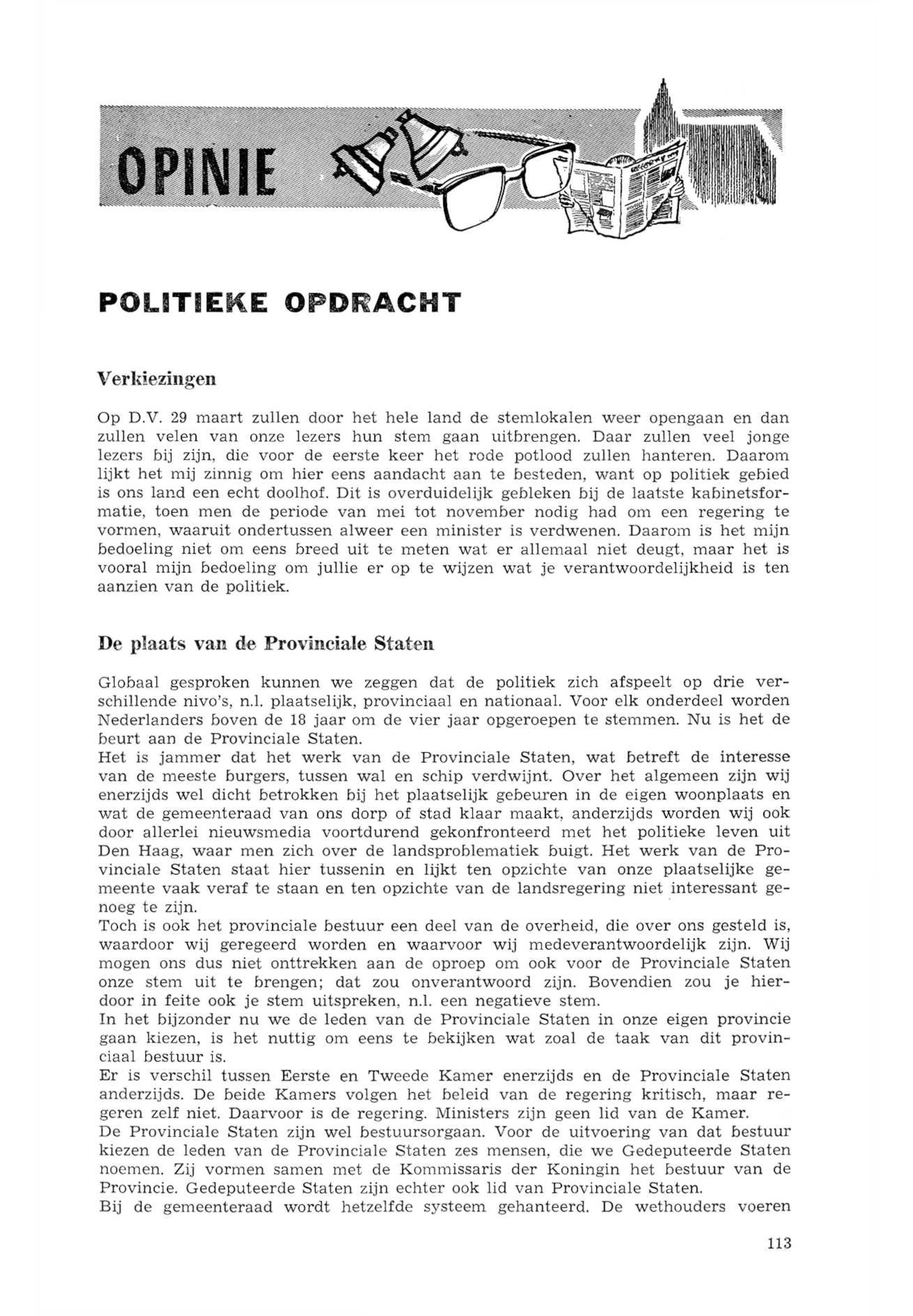 OPINIE

POLITIEKE OPDRACHT

Verkiezingen

Op D.V. 29 maart zullen door het hele land de stemlokalen weer opengaan en dan zullen velen van onze lezers hun stem gaan uitbrengen. Daar zullen veel jonge lezers bij zijn, die voor de eerste keer het rode potlood zullen hanteren. Daarom lijkt het mij zinnig om hier eens aandacht aan te besteden, want op politiek gebied is ons land een echt doolhof. Dit is overduidelijk gebleken bij de laatste kabinetsformatie, toen men de periode van mei tot november nodig had om een regering te vormen, waaruit ondertussen alweer een minister is verdwenen. Daarom is het mijn bedoeling niet om eens breed uit te meten wat er allemaal niet deugt, maar het is vooral mijn bedoeling om jullie er op te wijzen wat je verantwoordelijkheid is ten aanzien van de politiek.

De plaats van de Provinciale Staten

Globaal gesproken kunnen we zeggen dat de politiek zich afspeelt op drie verschillende nivo's, n.l. plaatselijk, provinciaal en nationaal. Voor elk onderdeel worden Nederlanders boven de 18 jaar om de vier jaar opgeroepen te stemmen. Nu is het de beurt aan de Provinciale Staten.
Het is jammer dat het werk van de Provinciale Staten, wat betreft de interesse van de meeste burgers, tussen wal en schip verdwijnt. Over het algemeen zijn wij enerzijds wel dicht betrokken bij het plaatselijk gebeuren in de eigen woonplaats en wat de gemeenteraad van ons dorp of stad klaar maakt, anderzijds worden wij ook door allerlei nieuwsmedia voortdurend gekonfronteerd met het politieke leven uit Den Haag, waar men zich over de landsproblematiek buigt. Het werk van de Provinciale Staten staat hier tussenin en lijkt ten opzichte van onze plaatselijke gemeente vaak veraf te staan en ten opzichte van de landsregering niet interessant genoeg te zijn.
Toch is ook het provinciale bestuur een deel van de overheid, die over ons gesteld is, waardoor wij geregeerd worden en waarvoor wij medeverantwoordelijk zijn. Wij mogen ons dus niet onttrekken aan de oproep om ook voor de Provinciale Staten onze stem uit te brengen; dat zou onverantwoord zijn. Bovendien zou je hierdoor in feite ook je stem uitspreken, n.l. een negatieve stem.
In het bijzonder nu we de leden van de Provinciale Staten in onze eigen provincie gaan kiezen, is het nuttig om eens te bekijken wat zoal de taak van dit provinciaal bestuur is.
Er is verschil tussen Eerste en Tweede Kamer enerzijds en de Provinciale Staten anderzijds. De beide Kamers volgen het beleid van de regering kritisch, maar regeren zelf niet. Daarvoor is de regering. Ministers zijn geen lid van de Kamer.
De Provinciale Staten zijn wel bestuursorgaan. Voor de uitvoering van dat bestuur kiezen de leden van de Provinciale Staten zes mensen, die we Gedeputeerde Staten noemen. Zij vormen samen met de Kommissaris der Koningin het bestuur van de Provincie. Gedeputeerde Staten zijn echter ook lid van Provinciale Staten.
Bij de gemeenteraad wordt hetzelfde systeem gehanteerd. De wethouders voeren

113